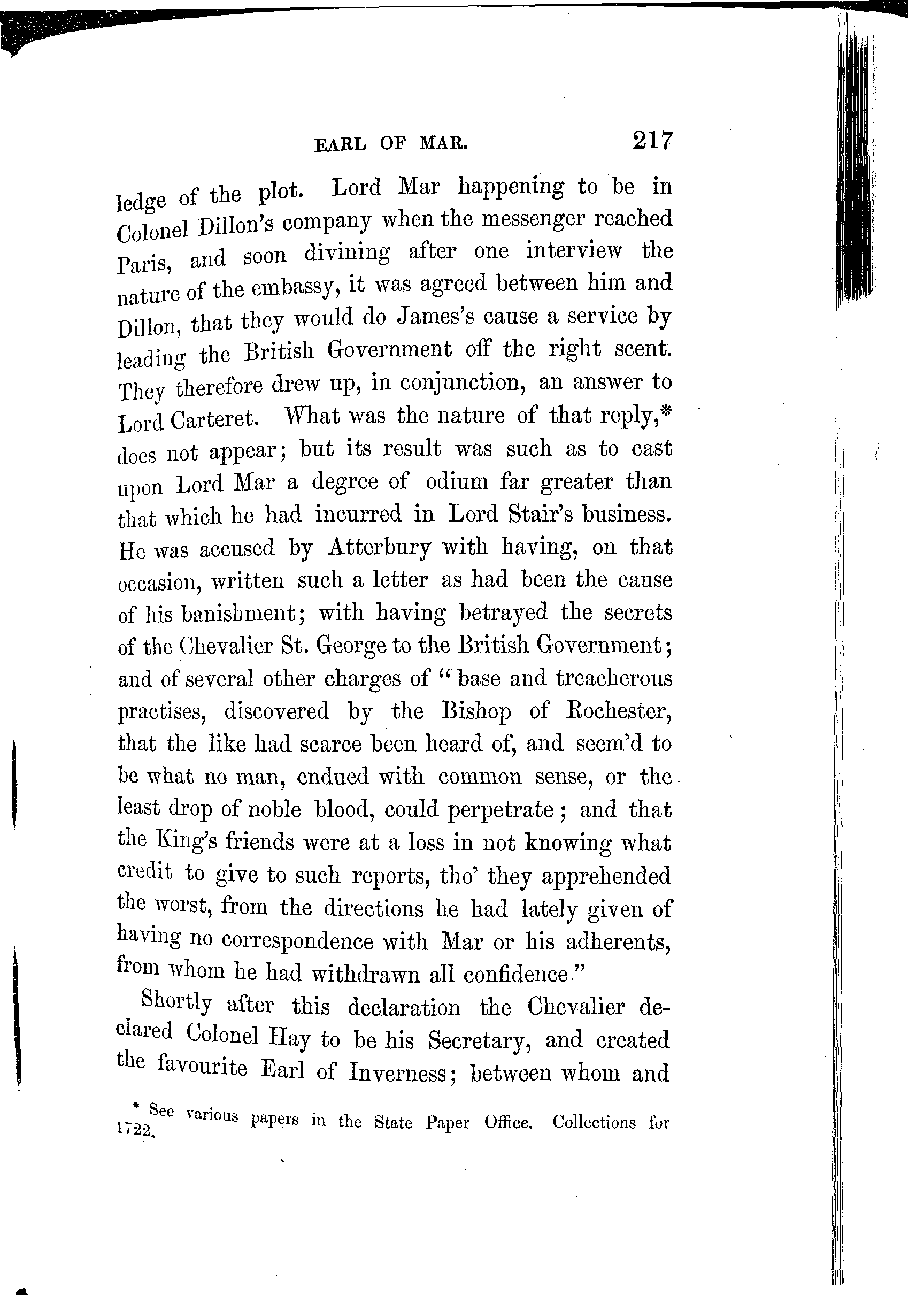 EARL OF MAR. 217

ledge of the plot. Lord Mar happening to be in Colonel Dillon's company when the messenger reached Paris, and soon divining after one interview the nature of the embassy, it was agreed between him and Dillon, that they would do James's cause a service by leading the British Government off the right scent. They therefore drew up, in conjunction, an answer to Lord Carteret. What was the nature of that reply,* does not appear; but its result was such as to cast upon Lord Mar a degree of odium far greater than that which he had incurred in Lord Stair's business. He was accused by Atterbury with having, on that occasion, written such a letter as had been the cause of his banishment; with having betrayed the secrets of the Chevalier St. George to the British Government; and of several other charges of "base and treacherous practises, discovered by the Bishop of Rochester, that the like had scarce been heard of, and seem'd to be what no man, endued with common sense, or the least drop of noble blood, could perpetrate; and that the King's friends were at a loss in not knowing what credit to give to such reports, tho' they apprehended the worst, from the directions he had lately given of having no correspondence with Mar or his adherents, from whom he had withdrawn all confidence."

Shortly after this declaration the Chevalier declared Colonel Hay to be his Secretary, and created the favourite Earl of Inverness; between whom and

* See various papers in the State Paper Office. Collections for 1722.